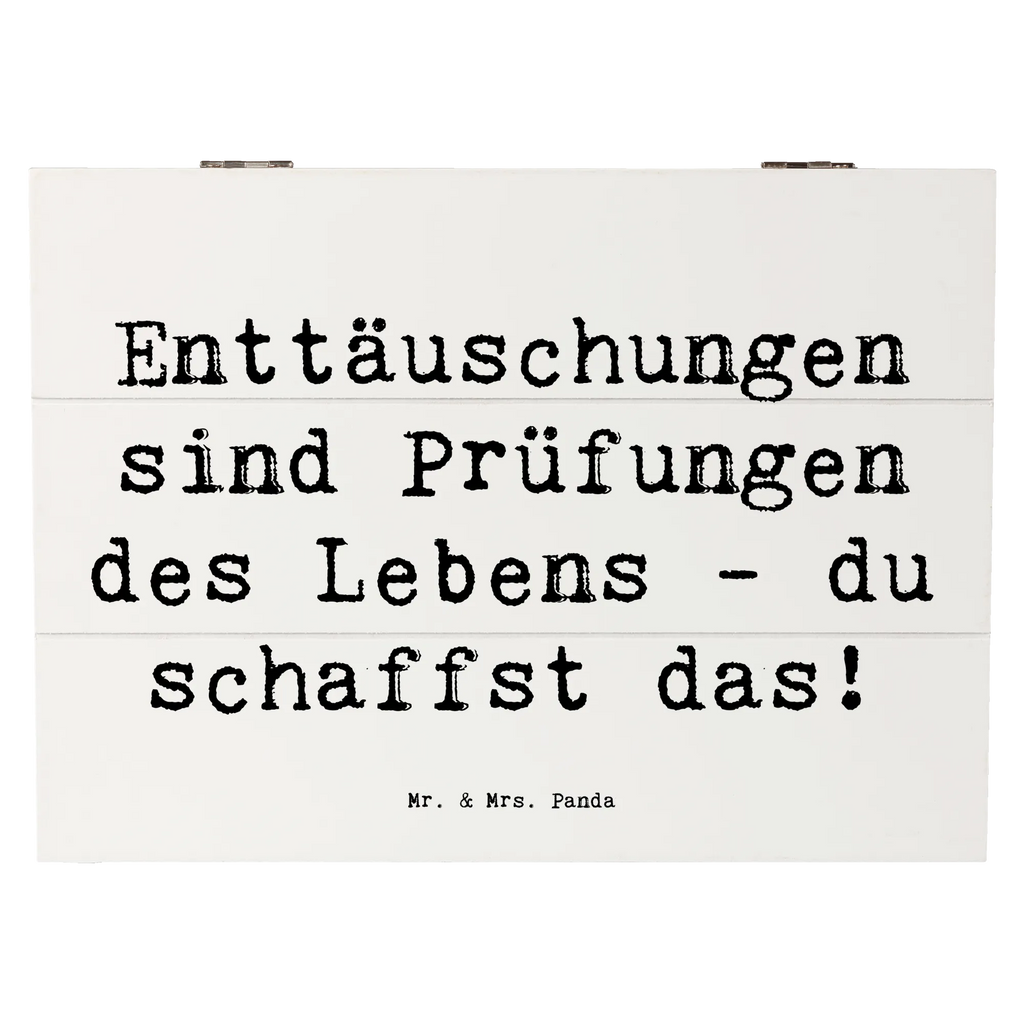 Enttäuschungen sind Prüfungen des Lebens - du schaffst das!

Mr. & Mrs. Panda